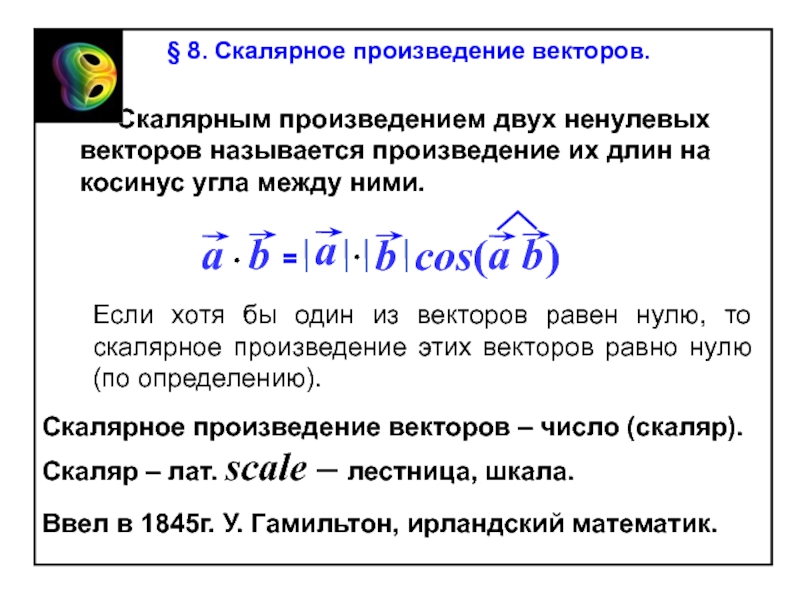 § 8. Скалярное произведение векторов.

Скалярным произведением двух ненулевых векторов называется произведение их длин на косинус угла между ними.

$\vec{a} \cdot \vec{b} = |\vec{a}| \cdot |\vec{b}| \cos(\widehat{\vec{a}\,\vec{b}})$

Если хотя бы один из векторов равен нулю, то скалярное произведение этих векторов равно нулю (по определению).

Скалярное произведение векторов – число (скаляр).

Скаляр – лат. scale – лестница, шкала.

Ввел в 1845г. У. Гамильтон, ирландский математик.